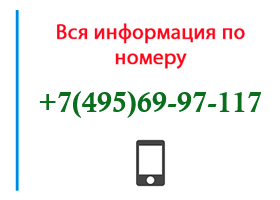 Вся информация по номеру

+7(495)69-97-117